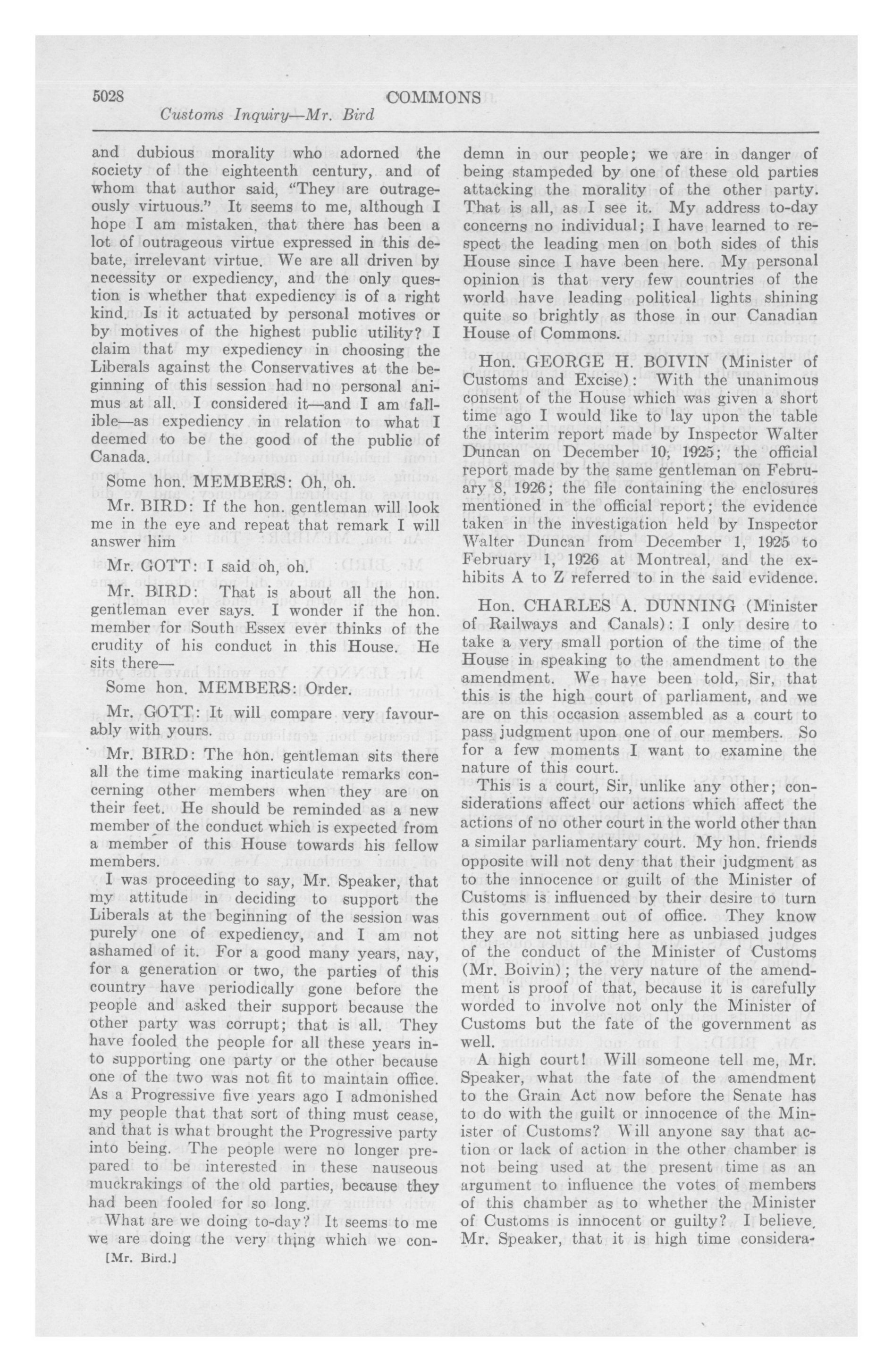 5028 COMMONS

Customs Inquiry—Mr. Bird

and dubious morality who adorned the society of the eighteenth century, and of whom that author said, "They are outrageously virtuous." It seems to me, although I hope I am mistaken, that there has been a lot of outrageous virtue expressed in this debate, irrelevant virtue. We are all driven by necessity or expediency, and the only question is whether that expediency is of a right kind. Is it actuated by personal motives or by motives of the highest public utility? I claim that my expediency in choosing the Liberals against the Conservatives at the beginning of this session had no personal animus at all. I considered it—and I am fallible—as expediency in relation to what I deemed to be the good of the public of Canada.

Some hon. MEMBERS: Oh, oh.

Mr. BIRD: If the hon. gentleman will look me in the eye and repeat that remark I will answer him

Mr. GOTT: I said oh, oh.

Mr. BIRD: That is about all the hon. gentleman ever says. I wonder if the hon. member for South Essex ever thinks of the crudity of his conduct in this House. He sits there—

Some hon. MEMBERS: Order.

Mr. GOTT: It will compare very favourably with yours.

Mr. BIRD: The hon. gentleman sits there all the time making inarticulate remarks concerning other members when they are on their feet. He should be reminded as a new member of the conduct which is expected from a member of this House towards his fellow members.

I was proceeding to say, Mr. Speaker, that my attitude in deciding to support the Liberals at the beginning of the session was purely one of expediency, and I am not ashamed of it. For a good many years, nay, for a generation or two, the parties of this country have periodically gone before the people and asked their support because the other party was corrupt; that is all. They have fooled the people for all these years into supporting one party or the other because one of the two was not fit to maintain office. As a Progressive five years ago I admonished my people that that sort of thing must cease, and that is what brought the Progressive party into being. The people were no longer prepared to be interested in these nauseous muckrakings of the old parties, because they had been fooled for so long.

What are we doing to-day? It seems to me we are doing the very thing which we condemn in our people; we are in danger of being stampeded by one of these old parties attacking the morality of the other party. That is all, as I see it. My address to-day concerns no individual; I have learned to respect the leading men on both sides of this House since I have been here. My personal opinion is that very few countries of the world have leading political lights shining quite so brightly as those in our Canadian House of Commons.

Hon. GEORGE H. BOIVIN (Minister of Customs and Excise): With the unanimous consent of the House which was given a short time ago I would like to lay upon the table the interim report made by Inspector Walter Duncan on December 10, 1925; the official report made by the same gentleman on February 8, 1926; the file containing the enclosures mentioned in the official report; the evidence taken in the investigation held by Inspector Walter Duncan from December 1, 1925 to February 1, 1926 at Montreal, and the exhibits A to Z referred to in the said evidence.

Hon. CHARLES A. DUNNING (Minister of Railways and Canals): I only desire to take a very small portion of the time of the House in speaking to the amendment to the amendment. We have been told, Sir, that this is the high court of parliament, and we are on this occasion assembled as a court to pass judgment upon one of our members. So for a few moments I want to examine the nature of this court.

This is a court, Sir, unlike any other; considerations affect our actions which affect the actions of no other court in the world other than a similar parliamentary court. My hon. friends opposite will not deny that their judgment as to the innocence or guilt of the Minister of Customs is influenced by their desire to turn this government out of office. They know they are not sitting here as unbiased judges of the conduct of the Minister of Customs (Mr. Boivin); the very nature of the amendment is proof of that, because it is carefully worded to involve not only the Minister of Customs but the fate of the government as well.

A high court! Will someone tell me, Mr. Speaker, what the fate of the amendment to the Grain Act now before the Senate has to do with the guilt or innocence of the Minister of Customs? Will anyone say that action or lack of action in the other chamber is not being used at the present time as an argument to influence the votes of members of this chamber as to whether the Minister of Customs is innocent or guilty? I believe, Mr. Speaker, that it is high time considera-

[Mr. Bird.]